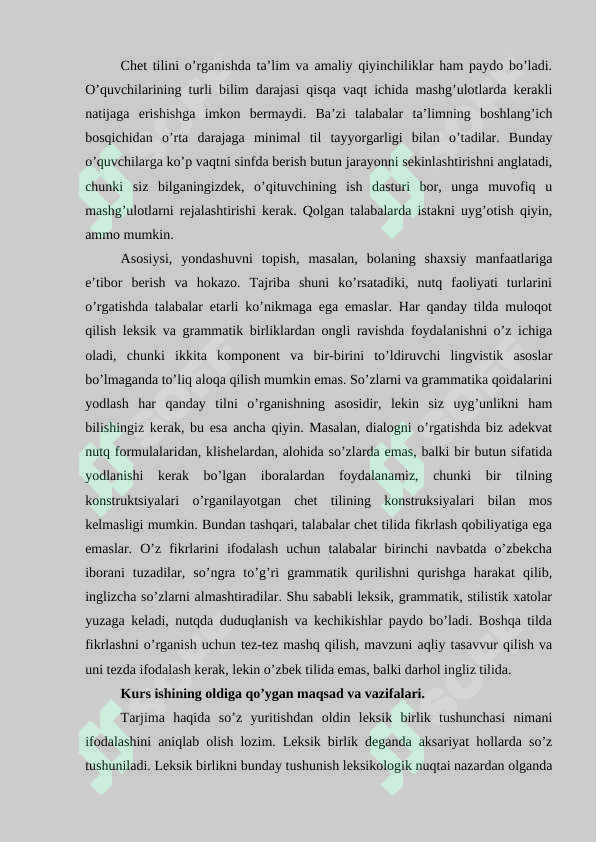 Chet tilini o’rganishda ta’lim va amaliy qiyinchiliklar ham paydo bo’ladi. O’quvchilarining turli bilim darajasi qisqa vaqt ichida mashg’ulotlarda kerakli natijaga erishishga imkon bermaydi. Ba’zi talabalar ta’limning boshlang’ich bosqichidan o’rta darajaga minimal til tayyorgarligi bilan o’tadilar. Bunday o’quvchilarga ko’p vaqtni sinfda berish butun jarayonni sekinlashtirishni anglatadi, chunki siz bilganingizdek, o’qituvchining ish dasturi bor, unga muvofiq u mashg’ulotlarni rejalashtirishi kerak. Qolgan talabalarda istakni uyg’otish qiyin, ammo mumkin.

Asosiysi, yondashuvni topish, masalan, bolaning shaxsiy manfaatlariga e’tibor berish va hokazo. Tajriba shuni ko’rsatadiki, nutq faoliyati turlarini o’rgatishda talabalar etarli ko’nikmaga ega emaslar. Har qanday tilda muloqot qilish leksik va grammatik birliklardan ongli ravishda foydalanishni o’z ichiga oladi, chunki ikkita komponent va bir-birini to’ldiruvchi lingvistik asoslar bo’lmaganda to’liq aloqa qilish mumkin emas. So’zlarni va grammatika qoidalarini yodlash har qanday tilni o’rganishning asosidir, lekin siz uyg’unlikni ham bilishingiz kerak, bu esa ancha qiyin. Masalan, dialogni o’rgatishda biz adekvat nutq formulalaridan, klishelardan, alohida so’zlarda emas, balki bir butun sifatida yodlanishi kerak bo’lgan iboralardan foydalanamiz, chunki bir tilning konstruktsiyalari o’rganilayotgan chet tilining konstruksiyalari bilan mos kelmasligi mumkin. Bundan tashqari, talabalar chet tilida fikrlash qobiliyatiga ega emaslar. O’z fikrlarini ifodalash uchun talabalar birinchi navbatda o’zbekcha iborani tuzadilar, so’ngra to’g’ri grammatik qurilishni qurishga harakat qilib, inglizcha so’zlarni almashtiradilar. Shu sababli leksik, grammatik, stilistik xatolar yuzaga keladi, nutqda duduqlanish va kechikishlar paydo bo’ladi. Boshqa tilda fikrlashni o’rganish uchun tez-tez mashq qilish, mavzuni aqliy tasavvur qilish va uni tezda ifodalash kerak, lekin o’zbek tilida emas, balki darhol ingliz tilida.

Kurs ishining oldiga qo’ygan maqsad va vazifalari.

Tarjima haqida so’z yuritishdan oldin leksik birlik tushunchasi nimani ifodalashini aniqlab olish lozim. Leksik birlik deganda aksariyat hollarda so’z tushuniladi. Leksik birlikni bunday tushunish leksikologik nuqtai nazardan olganda